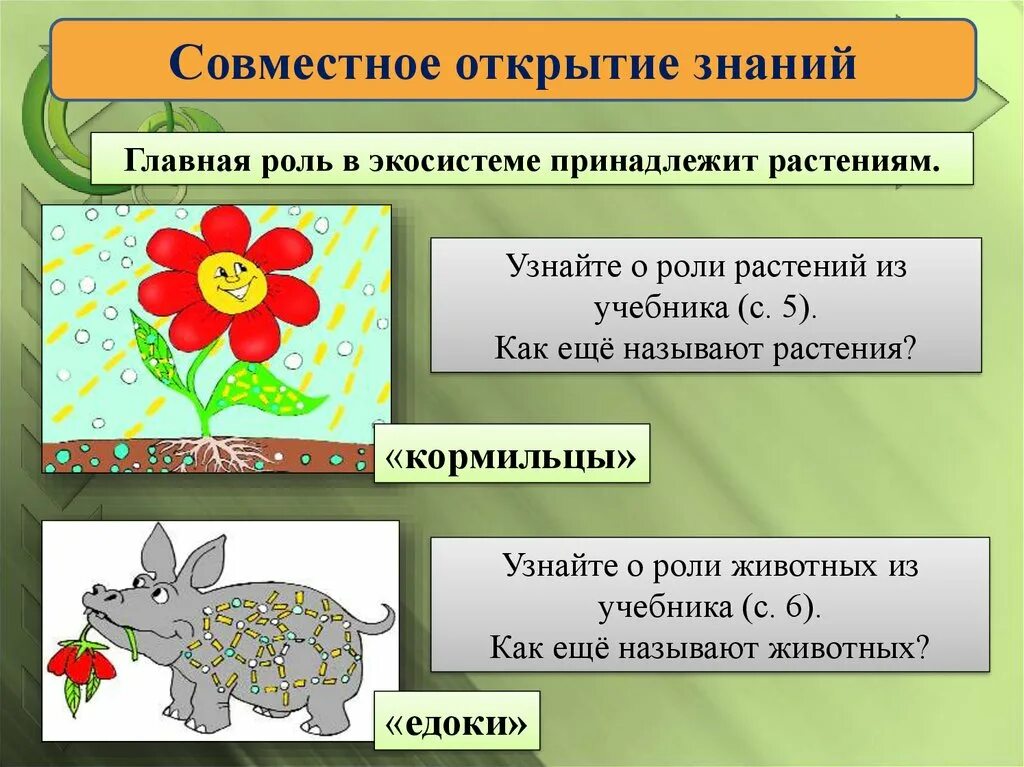 Совместное открытие знаний

Главная роль в экосистеме принадлежит растениям.

Узнайте о роли растений из учебника (с. 5).
Как ещё называют растения?

«кормильцы»

Узнайте о роли животных из учебника (с. 6).
Как ещё называют животных?

«едоки»